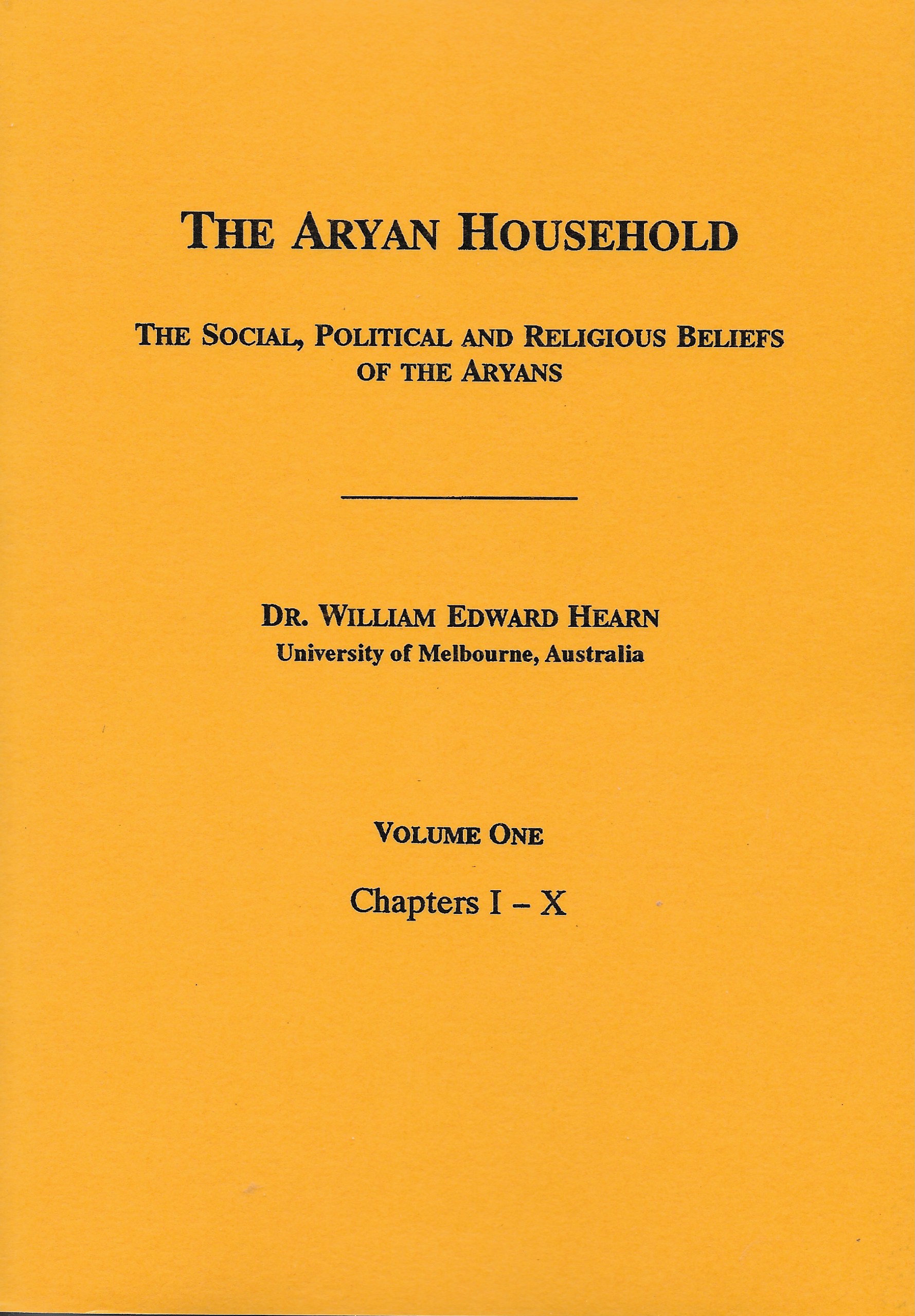 THE ARYAN HOUSEHOLD

THE SOCIAL, POLITICAL AND RELIGIOUS BELIEFS OF THE ARYANS

DR. WILLIAM EDWARD HEARN
University of Melbourne, Australia

VOLUME ONE

Chapters I – X